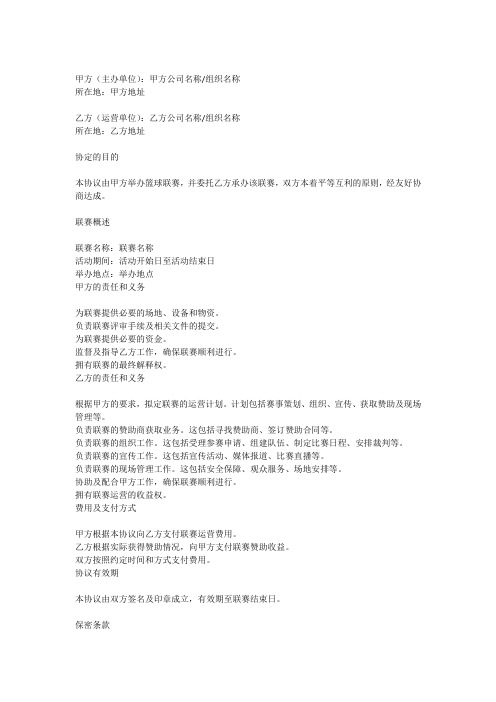 甲方（主办单位）：甲方公司名称/组织名称
所在地：甲方地址

乙方（运营单位）：乙方公司名称/组织名称
所在地：乙方地址

协定的目的

本协议由甲方举办篮球联赛，并委托乙方承办该联赛，双方本着平等互利的原则，经友好协商达成。

联赛概述

联赛名称：联赛名称
活动期间：活动开始日至活动结束日
举办地点：举办地点
甲方的责任和义务

为联赛提供必要的场地、设备和物资。
负责联赛评审手续及相关文件的提交。
为联赛提供必要的资金。
监督及指导乙方工作，确保联赛顺利进行。
拥有联赛的最终解释权。
乙方的责任和义务

根据甲方的要求，拟定联赛的运营计划。计划包括赛事策划、组织、宣传、获取赞助及现场管理等。
负责联赛的赞助商获取业务。这包括寻找赞助商、签订赞助合同等。
负责联赛的组织工作。这包括受理参赛申请、组建队伍、制定比赛日程、安排裁判等。
负责联赛的宣传工作。这包括宣传活动、媒体报道、比赛直播等。
负责联赛的现场管理工作。这包括安全保障、观众服务、场地安排等。
协助及配合甲方工作，确保联赛顺利进行。
拥有联赛运营的收益权。
费用及支付方式

甲方根据本协议向乙方支付联赛运营费用。
乙方根据实际获得赞助情况，向甲方支付联赛赞助收益。
双方按照约定时间和方式支付费用。
协议有效期

本协议由双方签名及印章成立，有效期至联赛结束日。

保密条款